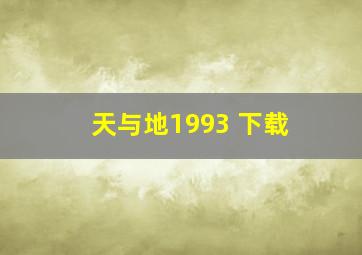 天与地1993 下载